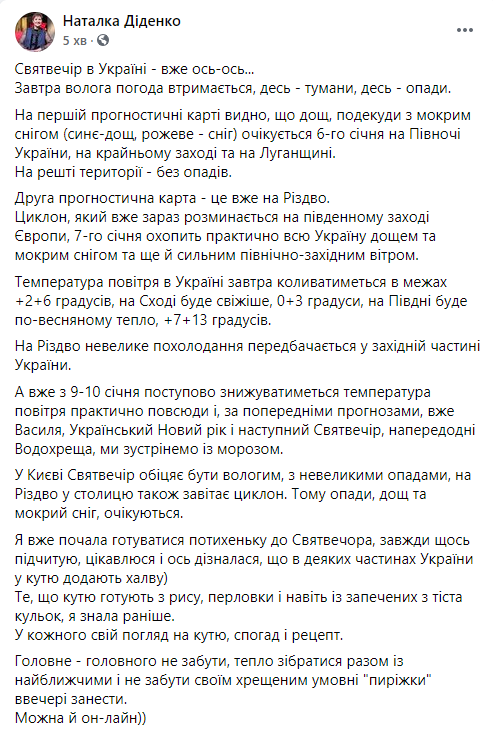 Наталка Діденко
5 хв ·

Святвечір в Україні - вже ось-ось...
Завтра волога погода втримається, десь - тумани, десь - опади.

На першій прогностичні карті видно, що дощ, подекуди з мокрим снігом (синє-дощ, рожеве - сніг) очікується 6-го січня на Півночі України, на крайньому заході та на Луганщині.
На решті території - без опадів.

Друга прогностична карта - це вже на Різдво.
Циклон, який вже зараз розминається на південному заході Європи, 7-го січня охопить практично всю Україну дощем та мокрим снігом та ще й сильним північно-західним вітром.

Температура повітря в Україні завтра коливатиметься в межах +2+6 градусів, на Сході буде свіжіше, 0+3 градуси, на Півдні буде по-весняному тепло, +7+13 градусів.

На Різдво невелике похолодання передбачається у західній частині України.

А вже з 9-10 січня поступово знижуватиметься температура повітря практично повсюди і, за попередніми прогнозами, вже Василя, Український Новий рік і наступний Святвечір, напередодні Водохреща, ми зустрінемо із морозом.

У Києві Святвечір обіцяє бути вологим, з невеликими опадами, на Різдво у столицю також завітає циклон. Тому опади, дощ та мокрий сніг, очікуються.

Я вже почала готуватися потихеньку до Святвечора, завжди щось підчитую, цікавлюся і ось дізналася, що в деяких частинах України у кутю додають халву)
Те, що кутю готують з рису, перловки і навіть із запечених з тіста кульок, я знала раніше.
У кожного свій погляд на кутю, спогад і рецепт.

Головне - головного не забути, тепло зібратися разом із найближчими і не забути своїм хрещеним умовні "пиріжки" ввечері занести.
Можна й он-лайн))